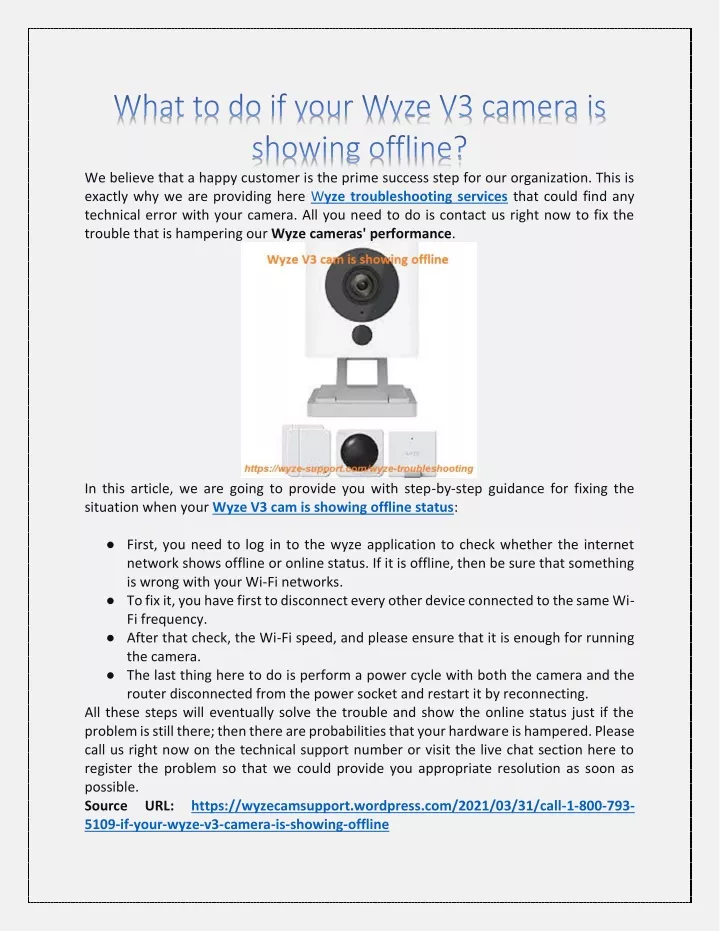 What to do if your Wyze V3 camera is showing offline?

We believe that a happy customer is the prime success step for our organization. This is exactly why we are providing here Wyze troubleshooting services that could find any technical error with your camera. All you need to do is contact us right now to fix the trouble that is hampering our Wyze cameras' performance.

Wyze V3 cam is showing offline

https://wyze-support.com/wyze-troubleshooting

In this article, we are going to provide you with step-by-step guidance for fixing the situation when your Wyze V3 cam is showing offline status:

● First, you need to log in to the wyze application to check whether the internet network shows offline or online status. If it is offline, then be sure that something is wrong with your Wi-Fi networks.
● To fix it, you have first to disconnect every other device connected to the same Wi-Fi frequency.
● After that check, the Wi-Fi speed, and please ensure that it is enough for running the camera.
● The last thing here to do is perform a power cycle with both the camera and the router disconnected from the power socket and restart it by reconnecting.

All these steps will eventually solve the trouble and show the online status just if the problem is still there; then there are probabilities that your hardware is hampered. Please call us right now on the technical support number or visit the live chat section here to register the problem so that we could provide you appropriate resolution as soon as possible.
Source URL: https://wyzecamsupport.wordpress.com/2021/03/31/call-1-800-793-5109-if-your-wyze-v3-camera-is-showing-offline